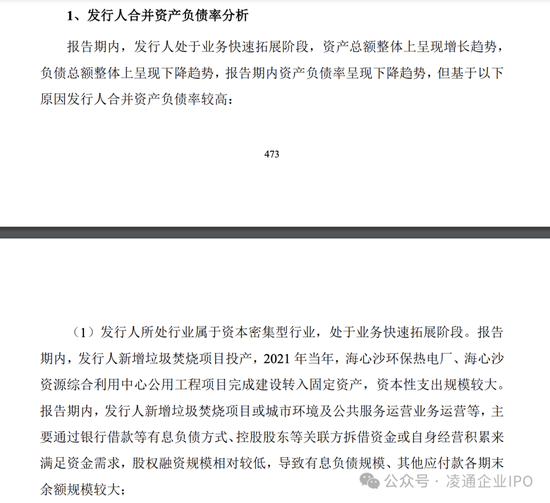 1、发行人合并资产负债率分析

报告期内，发行人处于业务快速拓展阶段，资产总额整体上呈现增长趋势，负债总额整体上呈现下降趋势，报告期内资产负债率呈现下降趋势，但基于以下原因发行人合并资产负债率较高：

473

（1）发行人所处行业属于资本密集型行业，处于业务快速拓展阶段。报告期内，发行人新增垃圾焚烧项目投产，2021 年当年，海心沙环保热电厂、海心沙资源综合利用中心公用工程项目完成建设转入固定资产，资本性支出规模较大。报告期内，发行人新增垃圾焚烧项目或城市环境及公共服务运营业务运营等，主要通过银行借款等有息负债方式、控股股东等关联方拆借资金或自身经营积累来满足资金需求，股权融资规模相对较低，导致有息负债规模、其他应付款各期末余额规模较大；

公众号 · 凌通企业IPO